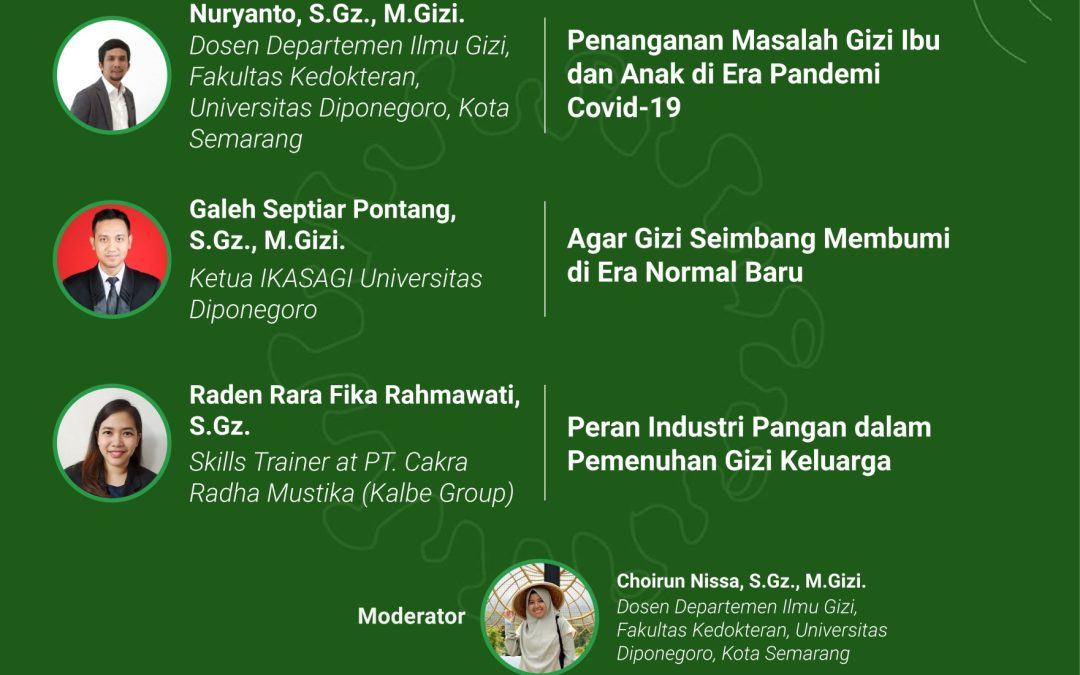 Nuryanto, S.Gz., M.Gizi.
Dosen Departemen Ilmu Gizi, Fakultas Kedokteran, Universitas Diponegoro, Kota Semarang

Penanganan Masalah Gizi Ibu dan Anak di Era Pandemi Covid-19

Galeh Septiar Pontang, S.Gz., M.Gizi.
Ketua IKASAGI Universitas Diponegoro

Agar Gizi Seimbang Membumi di Era Normal Baru

Raden Rara Fika Rahmawati, S.Gz.
Skills Trainer at PT. Cakra Radha Mustika (Kalbe Group)

Peran Industri Pangan dalam Pemenuhan Gizi Keluarga

Moderator

Choirun Nissa, S.Gz., M.Gizi.
Dosen Departemen Ilmu Gizi, Fakultas Kedokteran, Universitas Diponegoro, Kota Semarang